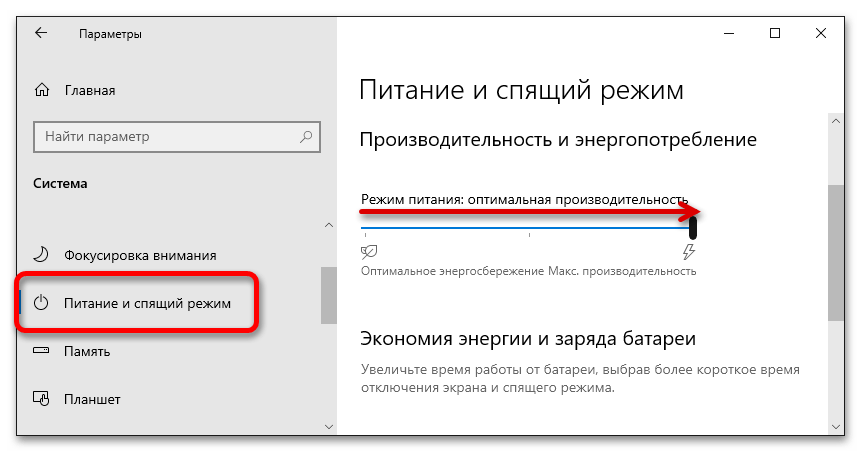 Параметры

Главная

Найти параметр

Система

Фокусировка внимания

Питание и спящий режим

Память

Планшет

Питание и спящий режим

Производительность и энергопотребление

Режим питания: оптимальная производительность

Оптимальное энергосбережение Макс. производительность

Экономия энергии и заряда батареи

Увеличьте время работы от батареи, выбрав более короткое время отключения экрана и спящего режима.